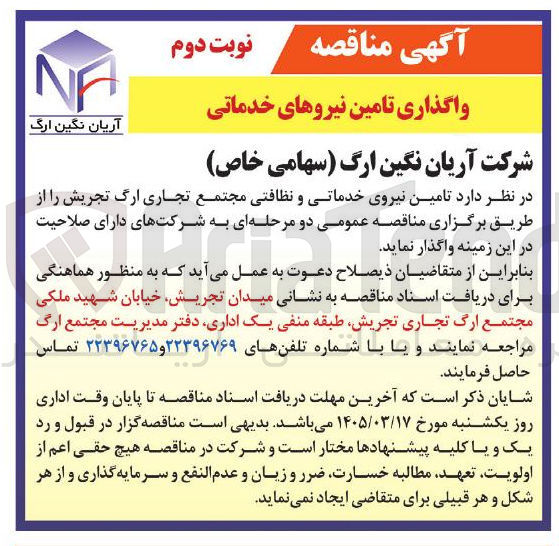 آگهی مناقصه
نوبت دوم

NA
آریان نگین ارگ

واگذاری تامین نیروهای خدماتی

شرکت آریان نگین ارگ (سهامی خاص)
در نظر دارد تامین نیروی خدماتی و نظافتی مجتمع تجاری ارگ تجریش را از طریق برگزاری مناقصه عمومی دو مرحله‌ای به شرکت‌های دارای صلاحیت در این زمینه واگذار نماید.
بنابراین از متقاضیان ذیصلاح دعوت به عمل می‌آید که به منظور هماهنگی برای دریافت اسناد مناقصه به نشانی میدان تجریش، خیابان شهید ملکی مجتمع ارگ تجاری تجریش، طبقه منفی یک اداری، دفتر مدیریت مجتمع ارگ مراجعه نمایند و یا با شماره تلفن‌های ۲۲۳۹۶۷۶۹و۲۲۳۹۶۷۶۵ تماس حاصل فرمایند.
شایان ذکر است که آخرین مهلت دریافت اسناد مناقصه تا پایان وقت اداری روز یکشنبه مورخ ۱۴۰۵/۰۳/۱۷ می‌باشد. بدیهی است مناقصه‌گزار در قبول و رد یک و یا کلیه پیشنهادها مختار است و شرکت در مناقصه هیچ حقی اعم از اولویت، تعهد، مطالبه خسارت، ضرر و زیان و عدم‌النفع و سرمایه‌گذاری و از هر شکل و هر قبیلی برای متقاضی ایجاد نمی‌نماید.